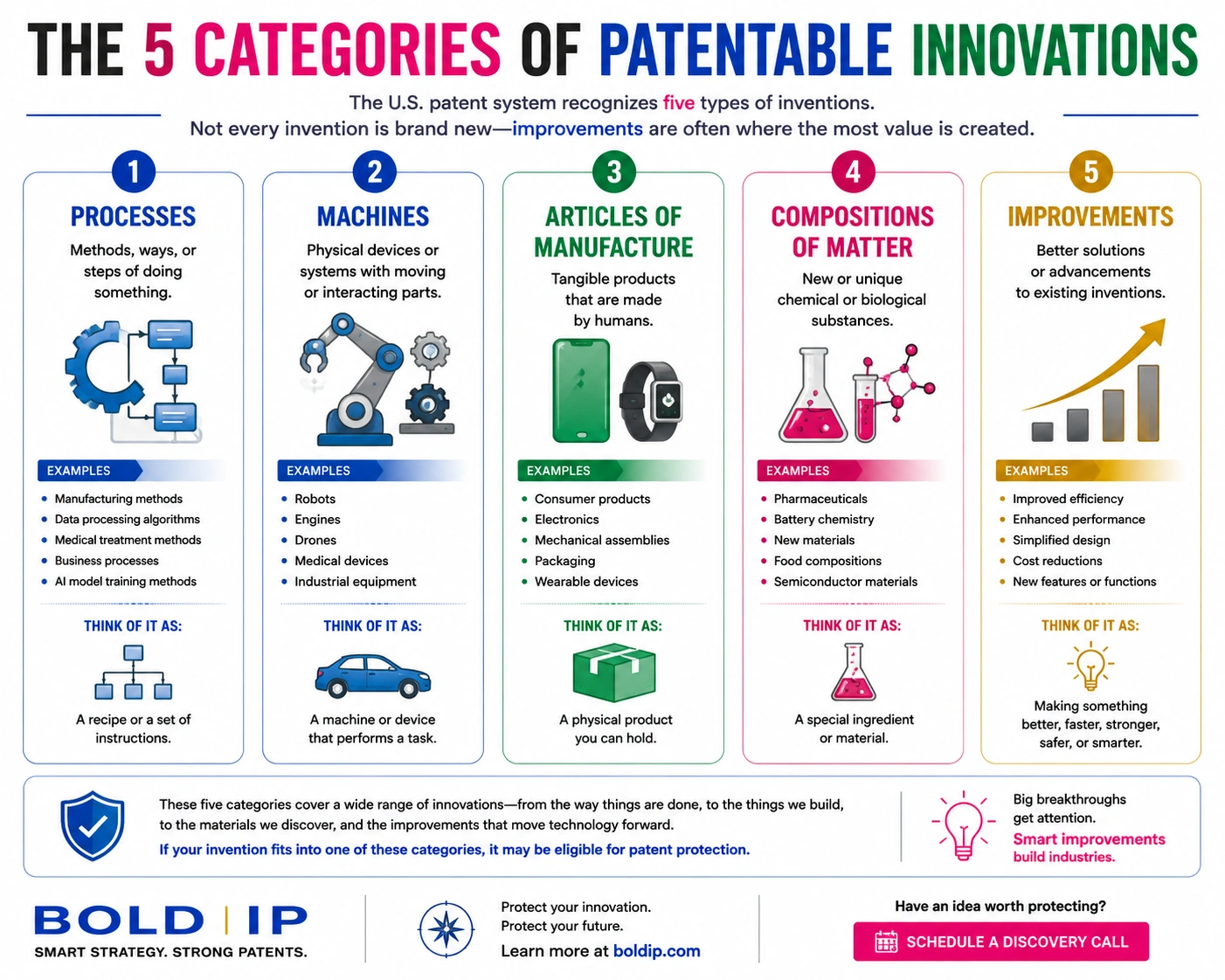 THE 5 CATEGORIES OF PATENTABLE INNOVATIONS

The U.S. patent system recognizes five types of inventions.
Not every invention is brand new—improvements are often where the most value is created.

1
PROCESSES
Methods, ways, or steps of doing something.

EXAMPLES
- Manufacturing methods
- Data processing algorithms
- Medical treatment methods
- Business processes
- AI model training methods

THINK OF IT AS:
A recipe or a set of instructions.

2
MACHINES
Physical devices or systems with moving or interacting parts.

EXAMPLES
- Robots
- Engines
- Drones
- Medical devices
- Industrial equipment

THINK OF IT AS:
A machine or device that performs a task.

3
ARTICLES OF MANUFACTURE
Tangible products that are made by humans.

EXAMPLES
- Consumer products
- Electronics
- Mechanical assemblies
- Packaging
- Wearable devices

THINK OF IT AS:
A physical product you can hold.

4
COMPOSITIONS OF MATTER
New or unique chemical or biological substances.

EXAMPLES
- Pharmaceuticals
- Battery chemistry
- New materials
- Food compositions
- Semiconductor materials

THINK OF IT AS:
A special ingredient or material.

5
IMPROVEMENTS
Better solutions or advancements to existing inventions.

EXAMPLES
- Improved efficiency
- Enhanced performance
- Simplified design
- Cost reductions
- New features or functions

THINK OF IT AS:
Making something better, faster, stronger, safer, or smarter.

These five categories cover a wide range of innovations—from the way things are done, to the things we build, to the materials we discover, and the improvements that move technology forward.
If your invention fits into one of these categories, it may be eligible for patent protection.

Big breakthroughs get attention.
Smart improvements build industries.

BOLD | IP
SMART STRATEGY. STRONG PATENTS.

Protect your innovation.
Protect your future.
Learn more at boldip.com

Have an idea worth protecting?
SCHEDULE A DISCOVERY CALL